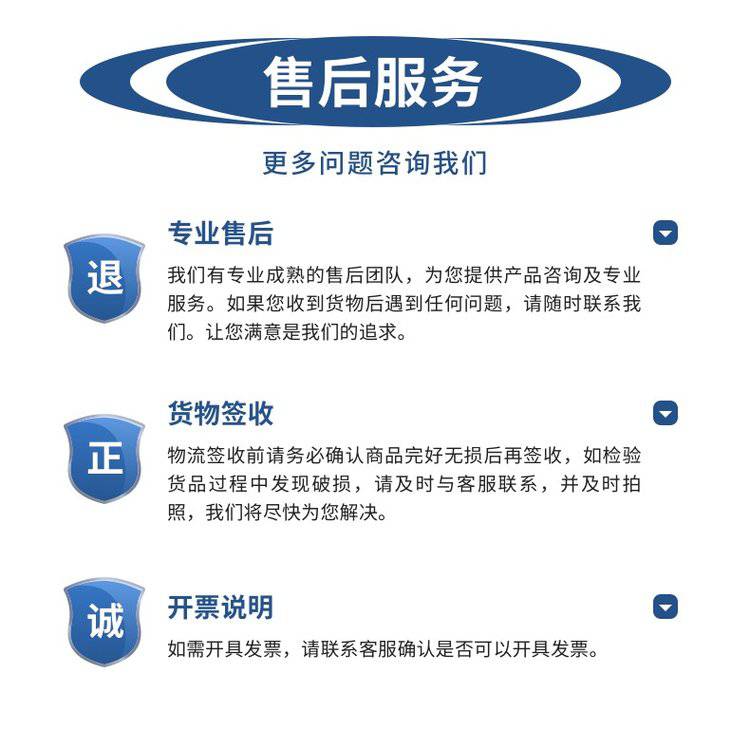 售后服务

更多问题咨询我们

退

专业售后

我们有专业成熟的售后团队，为您提供产品咨询及专业服务。如果您收到货物后遇到任何问题，请随时联系我们。让您满意是我们的追求。

正

货物签收

物流签收前请务必确认商品完好无损后再签收，如检验货品过程中发现破损，请及时与客服联系，并及时拍照，我们将尽快为您解决。

诚

开票说明

如需开具发票，请联系客服确认是否可以开具发票。